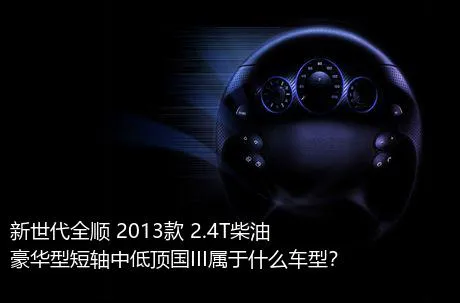 新世代全顺 2013款 2.4T柴油
豪华型短轴中低顶国III属于什么车型?